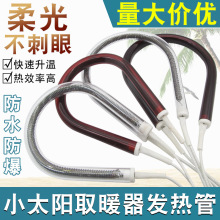 柔光
不刺眼

量大价优

☑快速升温
☑热效率高

防水防爆

小太阳取暖器发热管